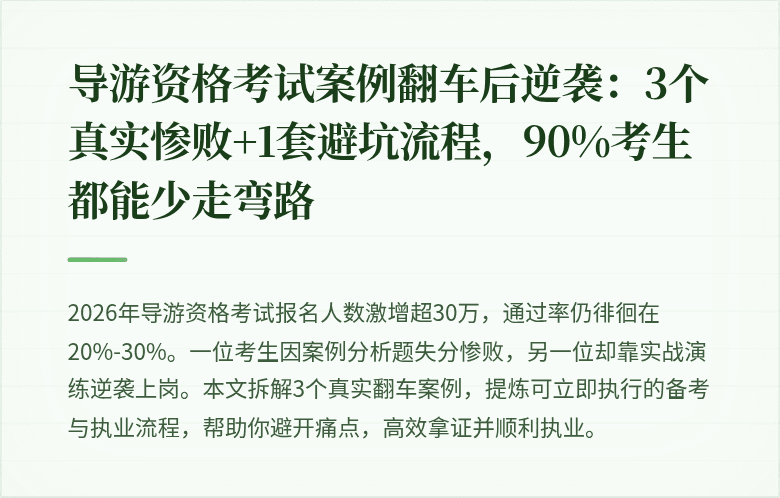 导游资格考试案例翻车后逆袭：3个真实惨败+1套避坑流程，90%考生都能少走弯路

2026年导游资格考试报名人数激增超30万，通过率仍徘徊在20%-30%。一位考生因案例分析题失分惨败，另一位却靠实战演练逆袭上岗。本文拆解3个真实翻车案例，提炼可立即执行的备考与执业流程，帮助你避开痛点，高效拿证并顺利执业。